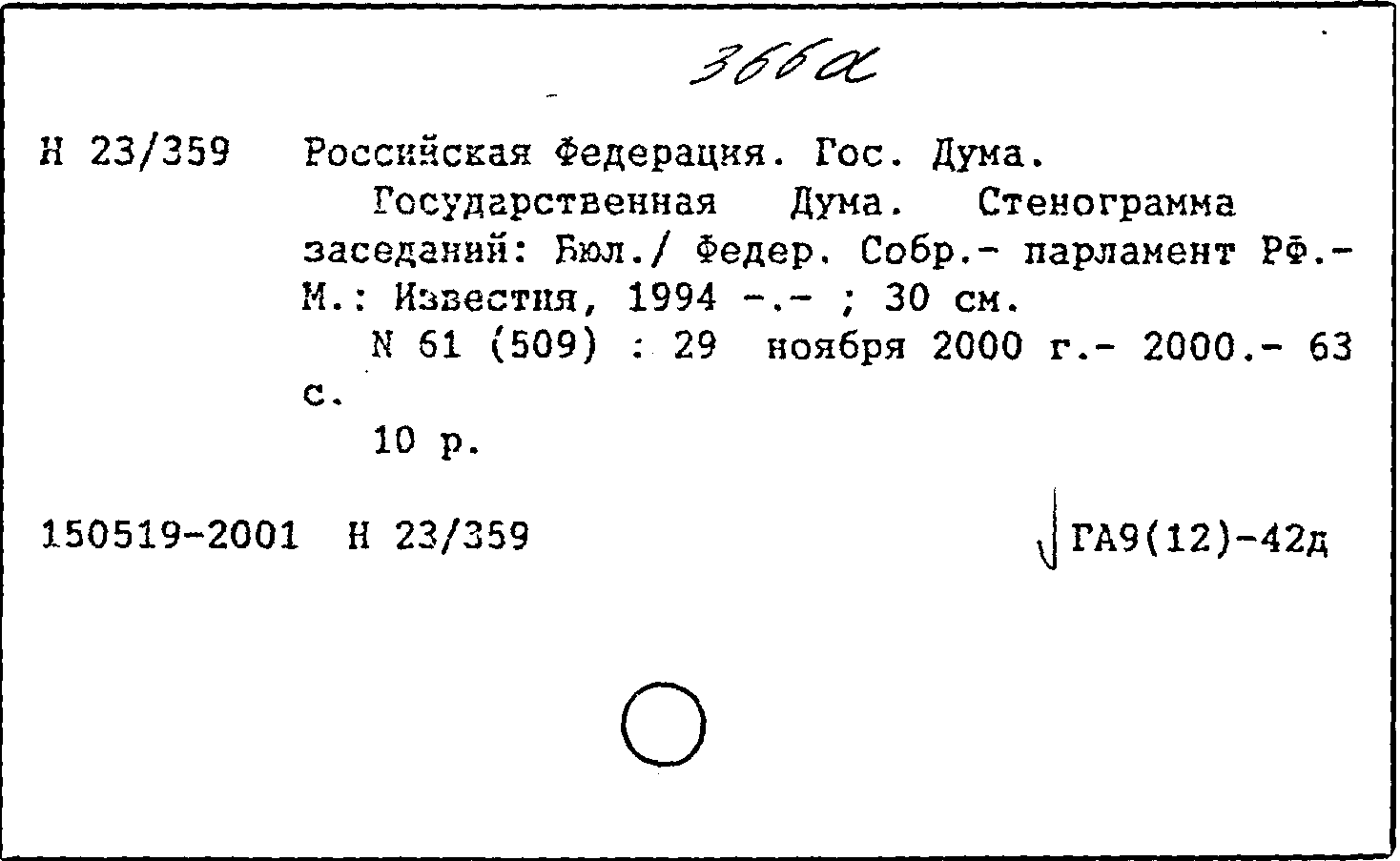 366а

Н 23/359 Российская Федерация. Гос. Дума.

Государственная Дума. Стенограмма заседаний: Бюл./ Федер. Собр.- парламент РФ.- М.: Известия, 1994 -.- ; 30 см.

N 61 (509) : 29 ноября 2000 г.- 2000.- 63 с.

10 р.

150519-2001 Н 23/359 ГА9(12)-42д